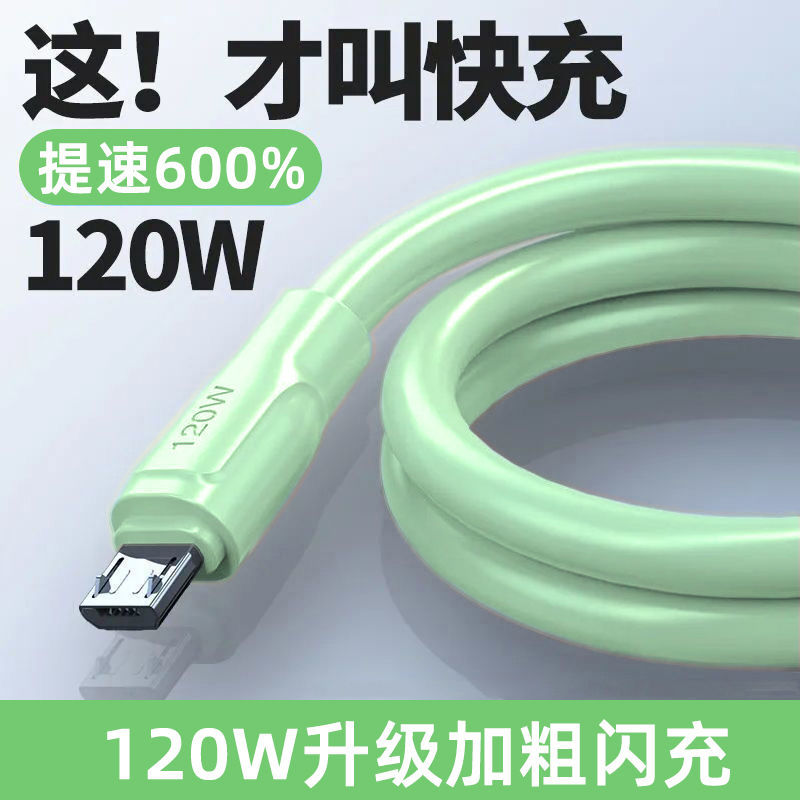 这！才叫快充

提速600%

120W

120W

120W升级加粗闪充